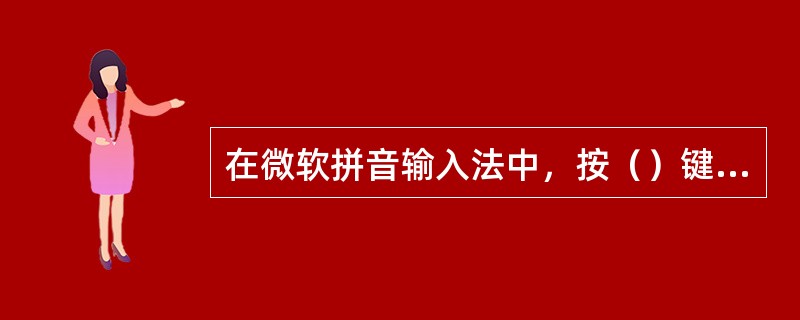 在微软拼音输入法中，按（）键...